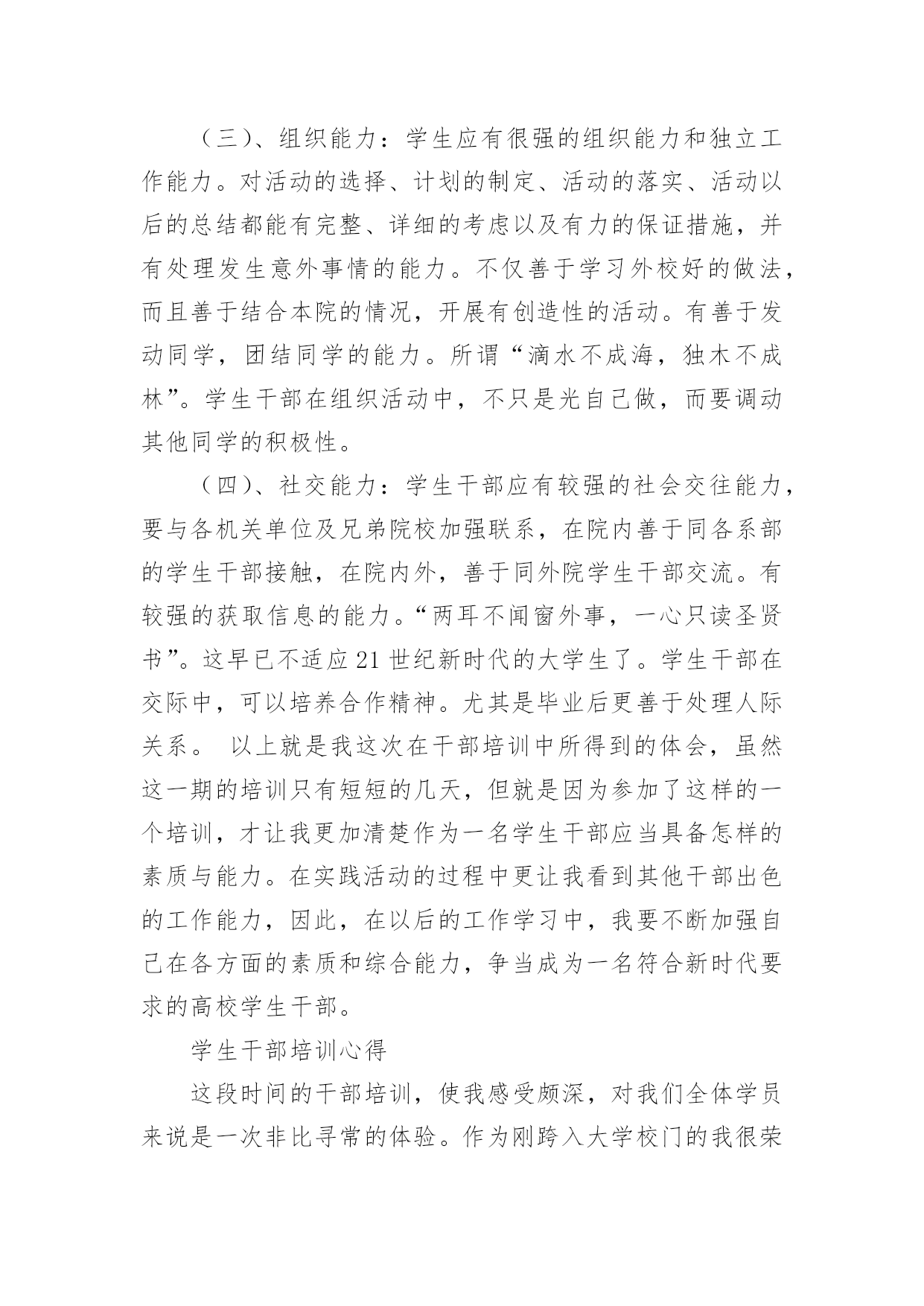 （三）、组织能力：学生应有很强的组织能力和独立工作能力。对活动的选择、计划的制定、活动的落实、活动以后的总结都能有完整、详细的考虑以及有力的保证措施，并有处理发生意外事情的能力。不仅善于学习外校好的做法，而且善于结合本院的情况，开展有创造性的活动。有善于发动同学，团结同学的能力。所谓“滴水不成海，独木不成林”。学生干部在组织活动中，不只是光自己做，而要调动其他同学的积极性。

（四）、社交能力：学生干部应有较强的社会交往能力，要与各机关单位及兄弟院校加强联系，在院内善于同各系部的学生干部接触，在院内外，善于同外院学生干部交流。有较强的获取信息的能力。“两耳不闻窗外事，一心只读圣贤书”。这早已不适应21世纪新时代的大学生了。学生干部在交际中，可以培养合作精神。尤其是毕业后更善于处理人际关系。 以上就是我这次在干部培训中所得到的体会，虽然这一期的培训只有短短的几天，但就是因为参加了这样的一个培训，才让我更加清楚作为一名学生干部应当具备怎样的素质与能力。在实践活动的过程中更让我看到其他干部出色的工作能力，因此，在以后的工作学习中，我要不断加强自己在各方面的素质和综合能力，争当成为一名符合新时代要求的高校学生干部。

学生干部培训心得

这段时间的干部培训，使我感受颇深，对我们全体学员来说是一次非比寻常的体验。作为刚跨入大学校门的我很荣